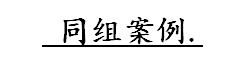 同组案例.